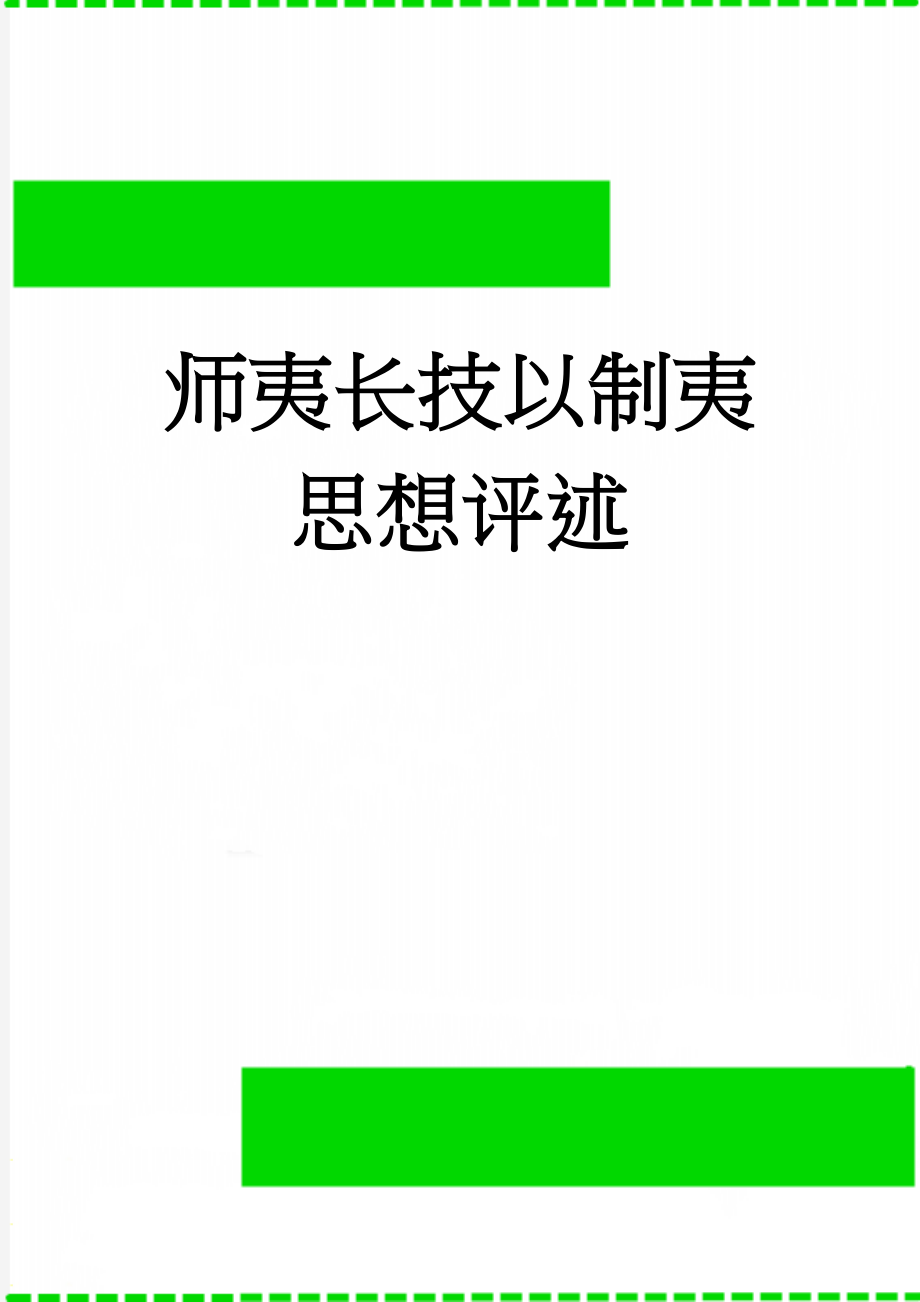 师夷长技以制夷思想评述